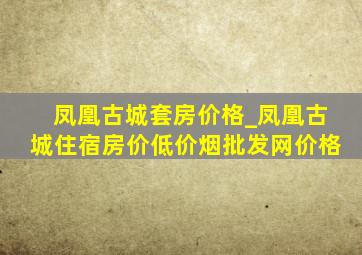 凤凰古城套房价格_凤凰古城住宿房价低价烟批发网价格